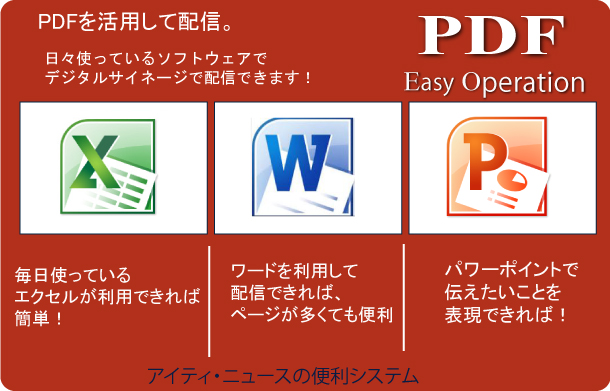 PDFを活用して配信。

日々使っているソフトウェアで
デジタルサイネージで配信できます！

PDF
Easy Operation

X

W

P

毎日使っている
エクセルが利用できれば
簡単！

ワードを利用して
配信できれば、
ページが多くても便利

パワーポイントで
伝えたいことを
表現できれば！

アイティ・ニュースの便利システム